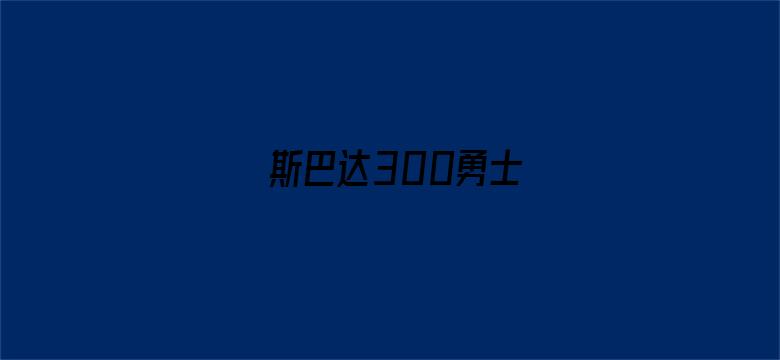 斯巴达300勇士